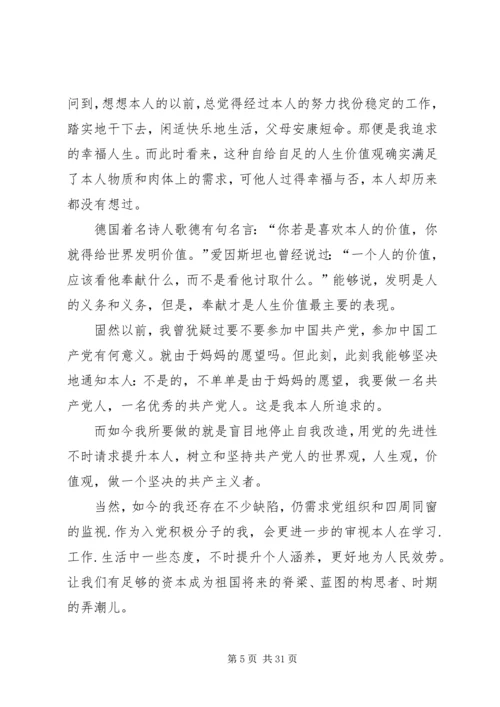 问到，想想本人的以前，总觉得经过本人的努力找份稳定的工作，踏实地干下去，闲适快乐地生活，父母安康短命。那便是我追求的幸福人生。而此时看来，这种自给自足的人生价值观确实满足了本人物质和肉体上的需求，可他人过得幸福与否，本人却历来都没有想过。

德国着名诗人歌德有句名言：“你若是喜欢本人的价值，你就得给世界发明价值。”爱因斯坦也曾经说过：“一个人的价值，应该看他奉献什么，而不是看他讨取什么。”能够说，发明是人的义务和义务，但是，奉献才是人生价值最主要的表现。

固然以前，我曾犹疑过要不要参加中国共产党，参加中国工产党有何意义。就由于妈妈的愿望吗。但此刻，此刻我能够坚决地通知本人：不是的，不单单是由于妈妈的愿望，我要做一名共产党人，一名优秀的共产党人。这是我本人所追求的。

而如今我所要做的就是盲目地停止自我改造，用党的先进性不时请求提升本人，树立和坚持共产党人的世界观，人生观，价值观，做一个坚决的共产主义者。

当然，如今的我还存在不少缺陷，仍需求党组织和四周同窗的监视．作为入党积极分子的我，会更进一步的审视本人在学习．工作．生活中一些态度，不时提升个人涵养，更好地为人民效劳。让我们有足够的资本成为祖国将来的脊梁、蓝图的构思者、时期的弄潮儿。

第 5 页 共 31 页